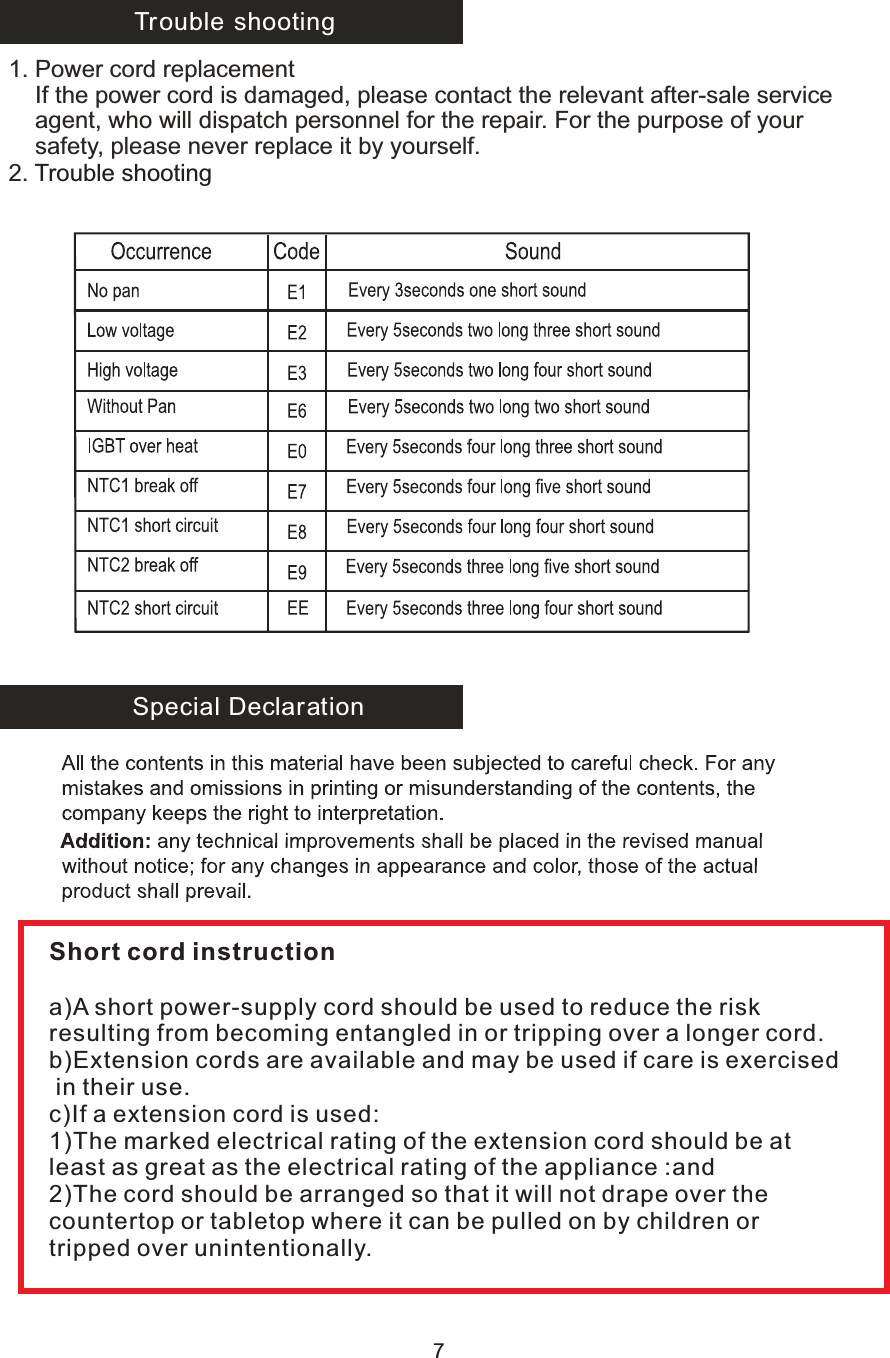 Trouble shooting

1. Power cord replacement
If the power cord is damaged, please contact the relevant after-sale service agent, who will dispatch personnel for the repair. For the purpose of your safety, please never replace it by yourself.
2. Trouble shooting

| Occurrence | Code | Sound |
|---|---|---|
| No pan | E1 | Every 3seconds one short sound |
| Low voltage | E2 | Every 5seconds two long three short sound |
| High voltage | E3 | Every 5seconds two long four short sound |
| Without Pan | E6 | Every 5seconds two long two short sound |
| IGBT over heat | E0 | Every 5seconds four long three short sound |
| NTC1 break off | E7 | Every 5seconds four long five short sound |
| NTC1 short circuit | E8 | Every 5seconds four long four short sound |
| NTC2 break off | E9 | Every 5seconds three long five short sound |
| NTC2 short circuit | EE | Every 5seconds three long four short sound |

Special Declaration

All the contents in this material have been subjected to careful check. For any mistakes and omissions in printing or misunderstanding of the contents, the company keeps the right to interpretation.
Addition: any technical improvements shall be placed in the revised manual without notice; for any changes in appearance and color, those of the actual product shall prevail.

Short cord instruction

a)A short power-supply cord should be used to reduce the risk resulting from becoming entangled in or tripping over a longer cord.
b)Extension cords are available and may be used if care is exercised in their use.
c)If a extension cord is used:
1)The marked electrical rating of the extension cord should be at least as great as the electrical rating of the appliance :and
2)The cord should be arranged so that it will not drape over the countertop or tabletop where it can be pulled on by children or tripped over unintentionally.

7